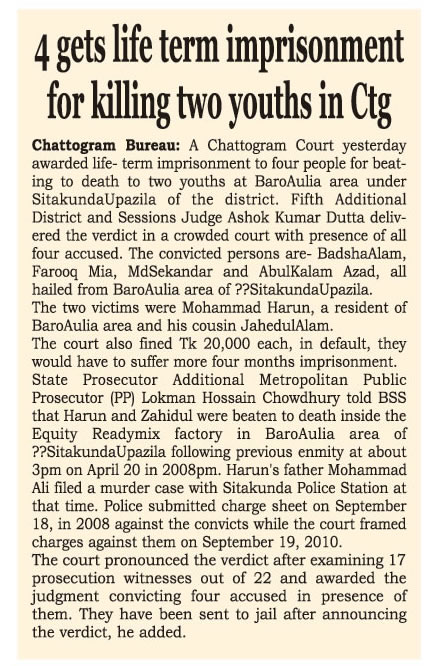 4 gets life term imprisonment for killing two youths in Ctg

Chattogram Bureau: A Chattogram Court yesterday awarded life- term imprisonment to four people for beating to death to two youths at BaroAulia area under SitakundaUpazila of the district. Fifth Additional District and Sessions Judge Ashok Kumar Dutta delivered the verdict in a crowded court with presence of all four accused. The convicted persons are- BadshaAlam, Farooq Mia, MdSekandar and AbulKalam Azad, all hailed from BaroAulia area of ??SitakundaUpazila.
The two victims were Mohammad Harun, a resident of BaroAulia area and his cousin JahedulAlam.
The court also fined Tk 20,000 each, in default, they would have to suffer more four months imprisonment.
State Prosecutor Additional Metropolitan Public Prosecutor (PP) Lokman Hossain Chowdhury told BSS that Harun and Zahidul were beaten to death inside the Equity Readymix factory in BaroAulia area of ??SitakundaUpazila following previous enmity at about 3pm on April 20 in 2008pm. Harun's father Mohammad Ali filed a murder case with Sitakunda Police Station at that time. Police submitted charge sheet on September 18, in 2008 against the convicts while the court framed charges against them on September 19, 2010.
The court pronounced the verdict after examining 17 prosecution witnesses out of 22 and awarded the judgment convicting four accused in presence of them. They have been sent to jail after announcing the verdict, he added.